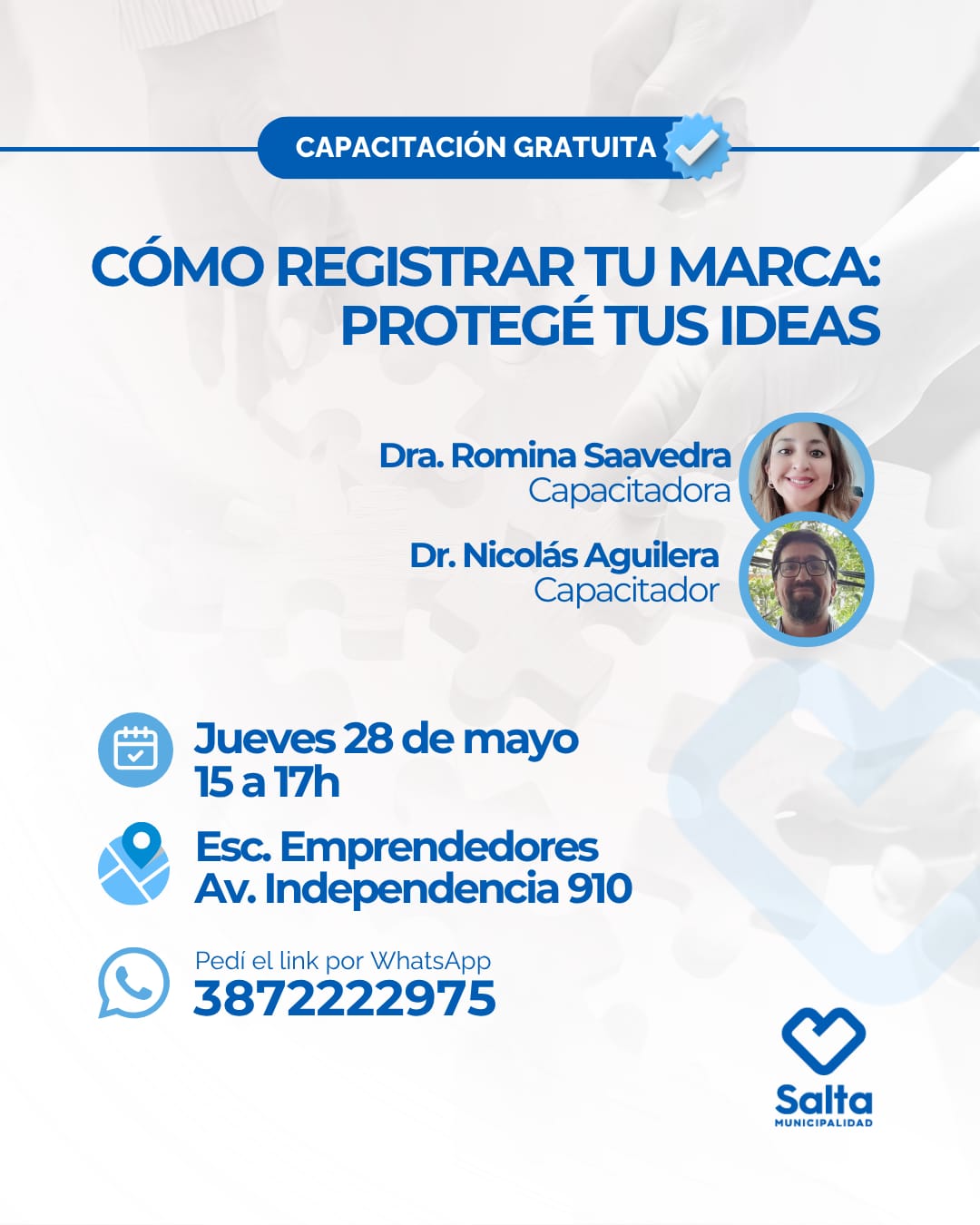 CAPACITACIÓN GRATUITA

CÓMO REGISTRAR TU MARCA: PROTEGÉ TUS IDEAS

Dra. Romina Saavedra
Capacitadora

Dr. Nicolás Aguilera
Capacitador

Jueves 28 de mayo
15 a 17h

Esc. Emprendedores
Av. Independencia 910

Pedí el link por WhatsApp
3872222975

Salta
MUNICIPALIDAD